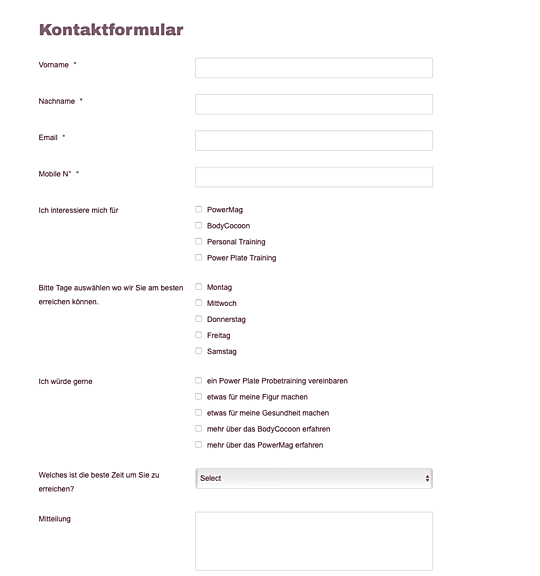 Kontaktformular

Vorname *

Nachname *

Email *

Mobile N° *

Ich interessiere mich für

PowerMag
BodyCocoon
Personal Training
Power Plate Training

Bitte Tage auswählen wo wir Sie am besten erreichen können.

Montag
Mittwoch
Donnerstag
Freitag
Samstag

Ich würde gerne

ein Power Plate Probetraining vereinbaren
etwas für meine Figur machen
etwas für meine Gesundheit machen
mehr über das BodyCocoon erfahren
mehr über das PowerMag erfahren

Welches ist die beste Zeit um Sie zu erreichen?

Select

Mitteilung